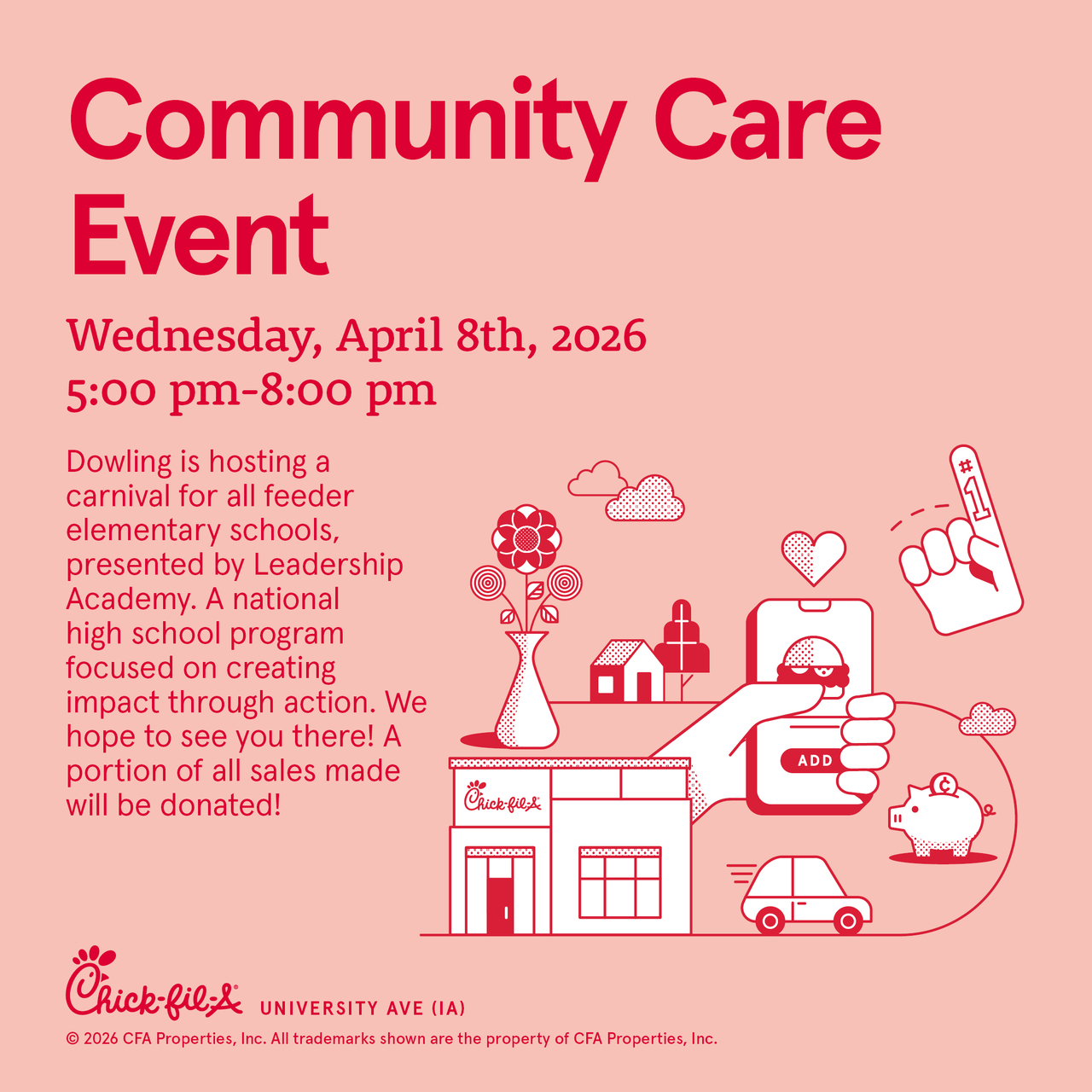 Community Care Event

Wednesday, April 8th, 2026
5:00 pm-8:00 pm

Dowling is hosting a carnival for all feeder elementary schools, presented by Leadership Academy. A national high school program focused on creating impact through action. We hope to see you there! A portion of all sales made will be donated!

#1

ADD

Chick-fil-A

Chick-fil-A UNIVERSITY AVE (IA)

© 2026 CFA Properties, Inc. All trademarks shown are the property of CFA Properties, Inc.